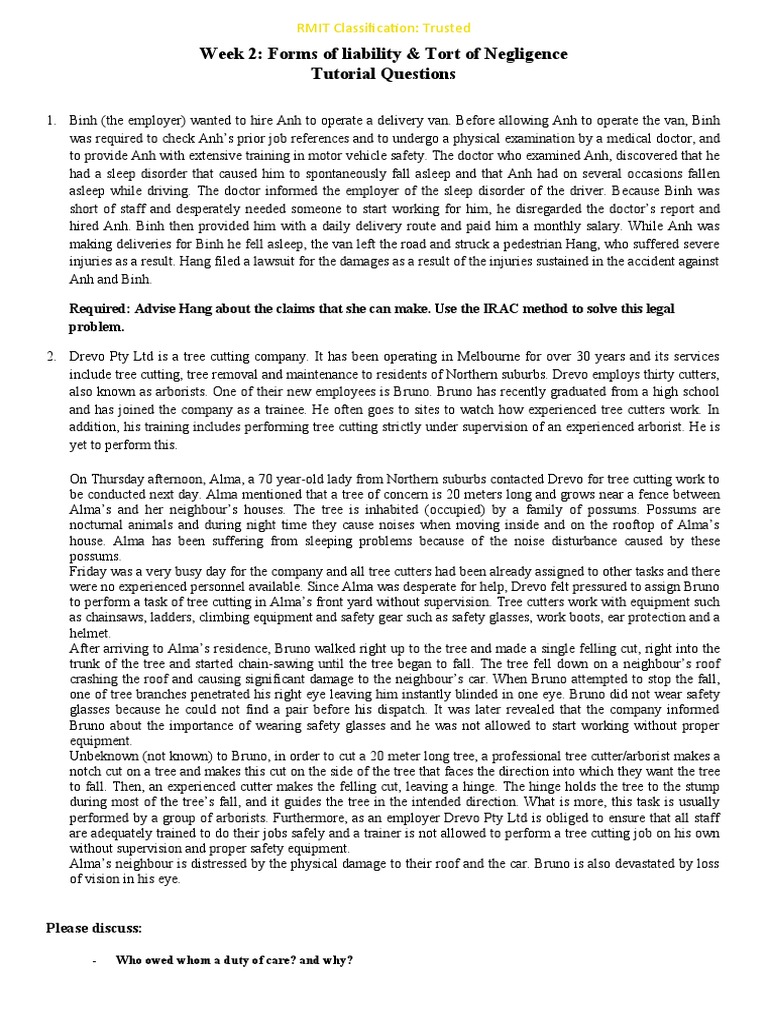 RMIT Classification: Trusted

Week 2: Forms of liability & Tort of Negligence
Tutorial Questions

1. Binh (the employer) wanted to hire Anh to operate a delivery van. Before allowing Anh to operate the van, Binh was required to check Anh's prior job references and to undergo a physical examination by a medical doctor, and to provide Anh with extensive training in motor vehicle safety. The doctor who examined Anh, discovered that he had a sleep disorder that caused him to spontaneously fall asleep and that Anh had on several occasions fallen asleep while driving. The doctor informed the employer of the sleep disorder of the driver. Because Binh was short of staff and desperately needed someone to start working for him, he disregarded the doctor's report and hired Anh. Binh then provided him with a daily delivery route and paid him a monthly salary. While Anh was making deliveries for Binh he fell asleep, the van left the road and struck a pedestrian Hang, who suffered severe injuries as a result. Hang filed a lawsuit for the damages as a result of the injuries sustained in the accident against Anh and Binh.

Required: Advise Hang about the claims that she can make. Use the IRAC method to solve this legal problem.

2. Drevo Pty Ltd is a tree cutting company. It has been operating in Melbourne for over 30 years and its services include tree cutting, tree removal and maintenance to residents of Northern suburbs. Drevo employs thirty cutters, also known as arborists. One of their new employees is Bruno. Bruno has recently graduated from a high school and has joined the company as a trainee. He often goes to sites to watch how experienced tree cutters work. In addition, his training includes performing tree cutting strictly under supervision of an experienced arborist. He is yet to perform this.

On Thursday afternoon, Alma, a 70 year-old lady from Northern suburbs contacted Drevo for tree cutting work to be conducted next day. Alma mentioned that a tree of concern is 20 meters long and grows near a fence between Alma's and her neighbour's houses. The tree is inhabited (occupied) by a family of possums. Possums are nocturnal animals and during night time they cause noises when moving inside and on the rooftop of Alma's house. Alma has been suffering from sleeping problems because of the noise disturbance caused by these possums.
Friday was a very busy day for the company and all tree cutters had been already assigned to other tasks and there were no experienced personnel available. Since Alma was desperate for help, Drevo felt pressured to assign Bruno to perform a task of tree cutting in Alma's front yard without supervision. Tree cutters work with equipment such as chainsaws, ladders, climbing equipment and safety gear such as safety glasses, work boots, ear protection and a helmet.
After arriving to Alma's residence, Bruno walked right up to the tree and made a single felling cut, right into the trunk of the tree and started chain-sawing until the tree began to fall. The tree fell down on a neighbour's roof crashing the roof and causing significant damage to the neighbour's car. When Bruno attempted to stop the fall, one of tree branches penetrated his right eye leaving him instantly blinded in one eye. Bruno did not wear safety glasses because he could not find a pair before his dispatch. It was later revealed that the company informed Bruno about the importance of wearing safety glasses and he was not allowed to start working without proper equipment.
Unbeknown (not known) to Bruno, in order to cut a 20 meter long tree, a professional tree cutter/arborist makes a notch cut on a tree and makes this cut on the side of the tree that faces the direction into which they want the tree to fall. Then, an experienced cutter makes the felling cut, leaving a hinge. The hinge holds the tree to the stump during most of the tree's fall, and it guides the tree in the intended direction. What is more, this task is usually performed by a group of arborists. Furthermore, as an employer Drevo Pty Ltd is obliged to ensure that all staff are adequately trained to do their jobs safely and a trainer is not allowed to perform a tree cutting job on his own without supervision and proper safety equipment.
Alma's neighbour is distressed by the physical damage to their roof and the car. Bruno is also devastated by loss of vision in his eye.

Please discuss:

- Who owed whom a duty of care? and why?